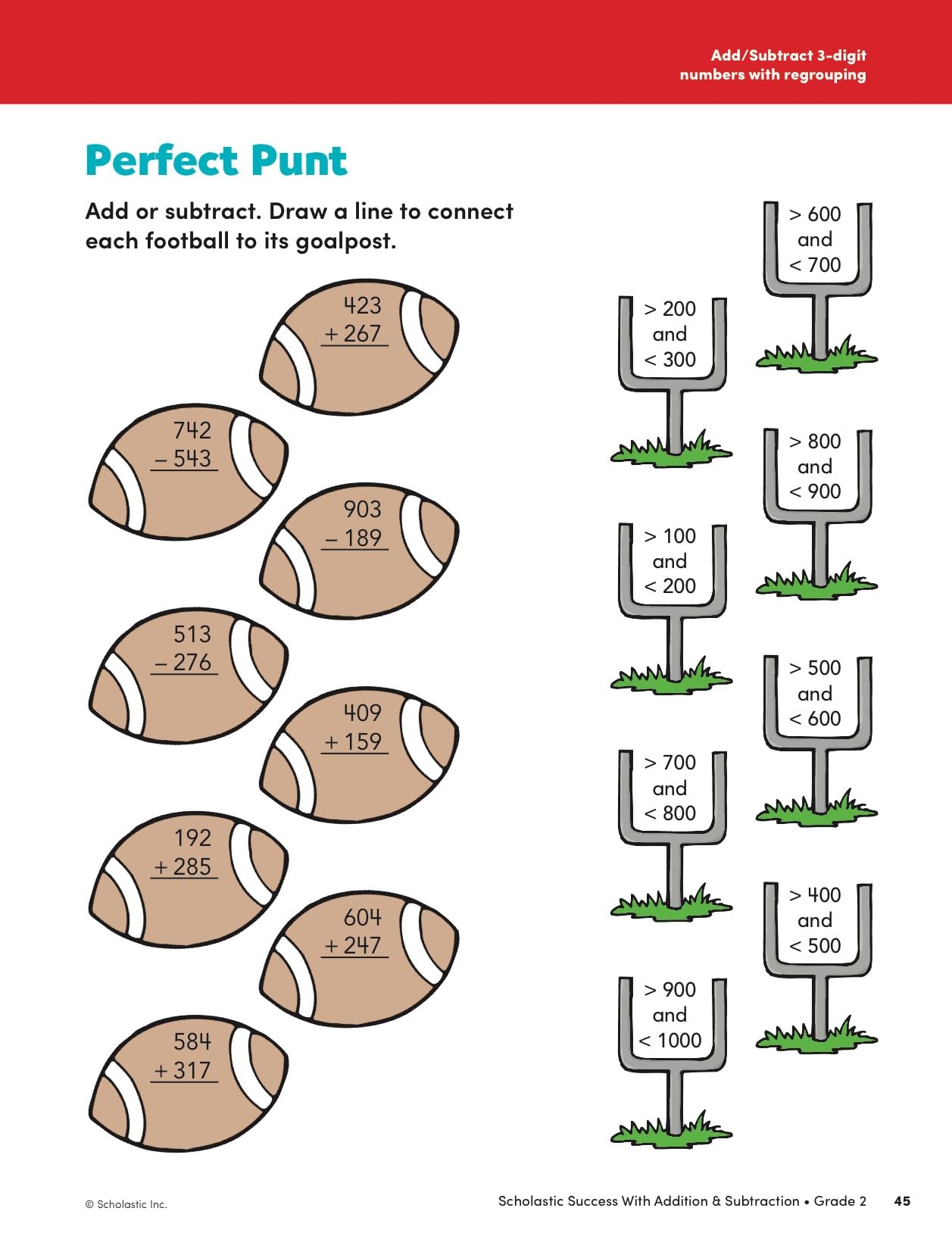 Add/Subtract 3-digit
numbers with regrouping

Perfect Punt

Add or subtract. Draw a line to connect each football to its goalpost.

423
+ 267

742
– 543

903
– 189

513
– 276

409
+ 159

192
+ 285

604
+ 247

584
+ 317

> 200
and
< 300

> 100
and
< 200

> 700
and
< 800

> 900
and
< 1000

> 600
and
< 700

> 800
and
< 900

> 500
and
< 600

> 400
and
< 500

© Scholastic Inc.

Scholastic Success With Addition & Subtraction • Grade 2 45